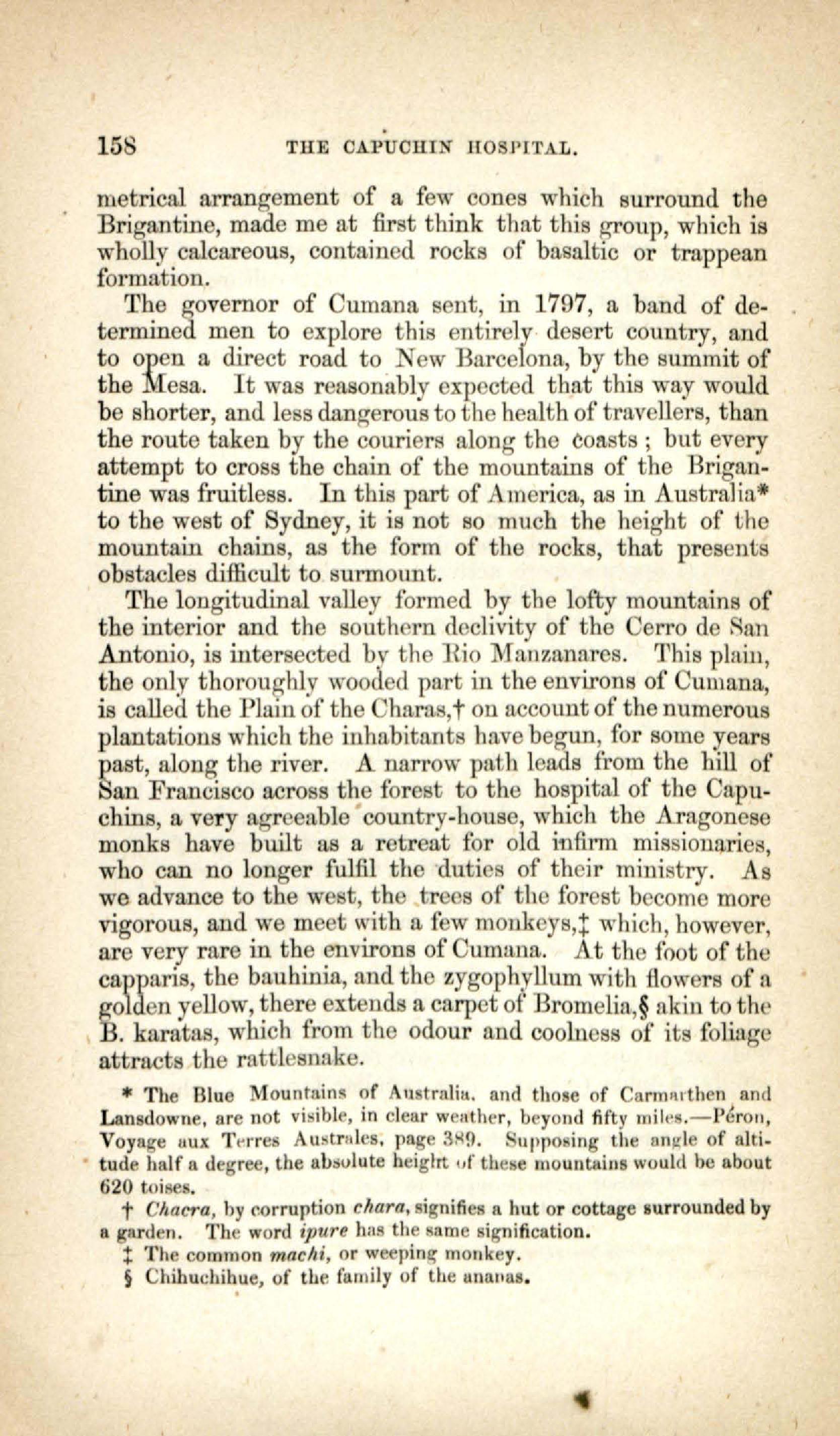 158 THE CAPUCHIN HOSPITAL.

metrical arrangement of a few cones which surround the Brigantine, made me at first think that this group, which is wholly calcareous, contained rocks of basaltic or trappean formation.

The governor of Cumana sent, in 1797, a band of determined men to explore this entirely desert country, and to open a direct road to New Barcelona, by the summit of the Mesa. It was reasonably expected that this way would be shorter, and less dangerous to the health of travellers, than the route taken by the couriers along the coasts; but every attempt to cross the chain of the mountains of the Brigantine was fruitless. In this part of America, as in Australia* to the west of Sydney, it is not so much the height of the mountain chains, as the form of the rocks, that presents obstacles difficult to surmount.

The longitudinal valley formed by the lofty mountains of the interior and the southern declivity of the Cerro de San Antonio, is intersected by the Rio Manzanares. This plain, the only thoroughly wooded part in the environs of Cumana, is called the Plain of the Charas,† on account of the numerous plantations which the inhabitants have begun, for some years past, along the river. A narrow path leads from the hill of San Francisco across the forest to the hospital of the Capuchins, a very agreeable country-house, which the Aragonese monks have built as a retreat for old infirm missionaries, who can no longer fulfil the duties of their ministry. As we advance to the west, the trees of the forest become more vigorous, and we meet with a few monkeys,‡ which, however, are very rare in the environs of Cumana. At the foot of the capparis, the bauhinia, and the zygophyllum with flowers of a golden yellow, there extends a carpet of Bromelia,§ akin to the B. karatas, which from the odour and coolness of its foliage attracts the rattlesnake.

* The Blue Mountains of Australia, and those of Carmarthen and Lansdowne, are not visible, in clear weather, beyond fifty miles.—Péron, Voyage aux Terres Australes, page 389. Supposing the angle of altitude half a degree, the absolute height of these mountains would be about 620 toises.

† Chacra, by corruption chara, signifies a hut or cottage surrounded by a garden. The word ipure has the same signification.

‡ The common machi, or weeping monkey.

§ Chihuchihue, of the family of the ananas.